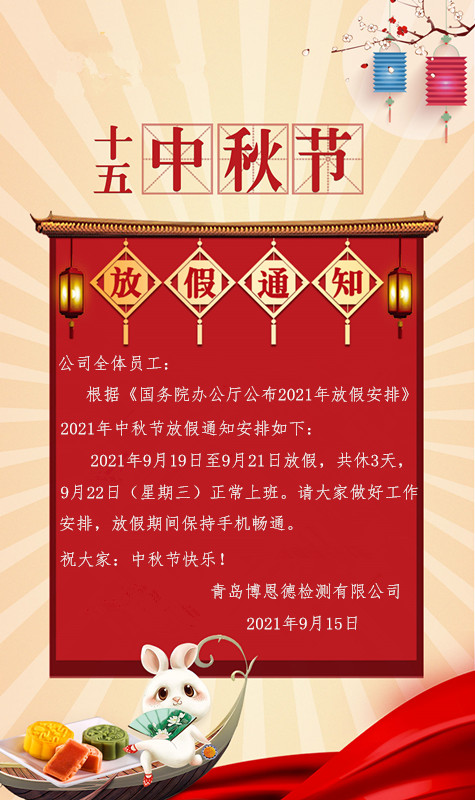 十五 中秋节

放假通知

公司全体员工：

根据《国务院办公厅公布2021年放假安排》2021年中秋节放假通知安排如下：

2021年9月19日至9月21日放假，共休3天，9月22日（星期三）正常上班。请大家做好工作安排，放假期间保持手机畅通。

祝大家：中秋节快乐！

青岛博恩德检测有限公司

2021年9月15日